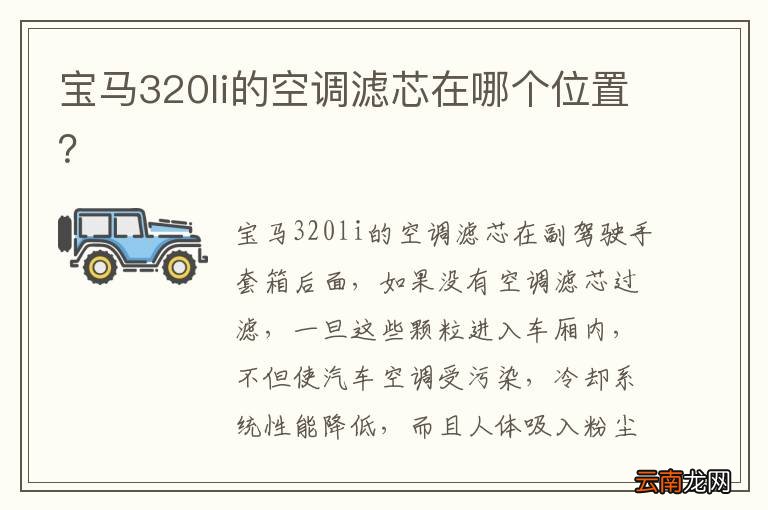 宝马320li的空调滤芯在哪个位置?

宝马320li的空调滤芯在副驾驶手套箱后面，如果没有空调滤芯过滤，一旦这些颗粒进入车厢内，不但使汽车空调受污染，冷却系统性能降低，而且人体吸入粉尘

云南龙网